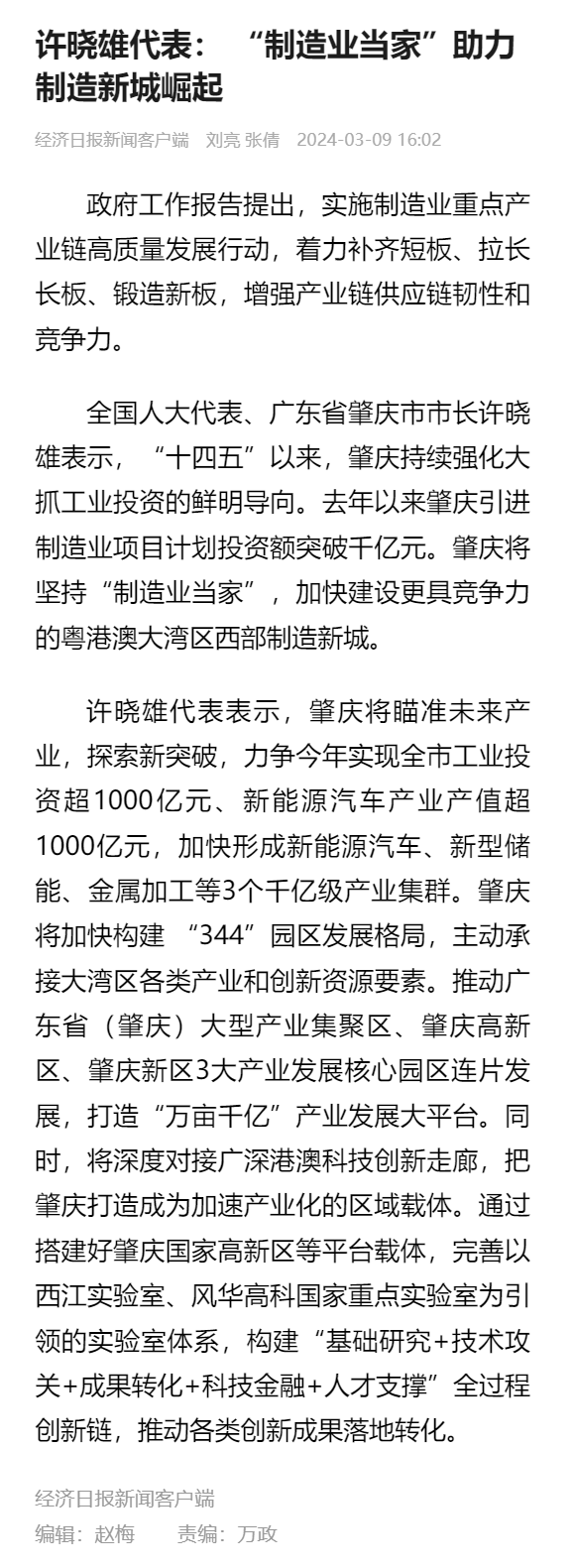 许晓雄代表：“制造业当家”助力制造新城崛起

经济日报新闻客户端　刘亮 张倩　2024-03-09 16:02

政府工作报告提出，实施制造业重点产业链高质量发展行动，着力补齐短板、拉长长板、锻造新板，增强产业链供应链韧性和竞争力。

全国人大代表、广东省肇庆市市长许晓雄表示，“十四五”以来，肇庆持续强化大抓工业投资的鲜明导向。去年以来肇庆引进制造业项目计划投资额突破千亿元。肇庆将坚持“制造业当家”，加快建设更具竞争力的粤港澳大湾区西部制造新城。

许晓雄代表表示，肇庆将瞄准未来产业，探索新突破，力争今年实现全市工业投资超1000亿元、新能源汽车产业产值超1000亿元，加快形成新能源汽车、新型储能、金属加工等3个千亿级产业集群。肇庆将加快构建 “344”园区发展格局，主动承接大湾区各类产业和创新资源要素。推动广东省（肇庆）大型产业集聚区、肇庆高新区、肇庆新区3大产业发展核心园区连片发展，打造“万亩千亿”产业发展大平台。同时，将深度对接广深港澳科技创新走廊，把肇庆打造成为加速产业化的区域载体。通过搭建好肇庆国家高新区等平台载体，完善以西江实验室、风华高科国家重点实验室为引领的实验室体系，构建“基础研究+技术攻关+成果转化+科技金融+人才支撑”全过程创新链，推动各类创新成果落地转化。

经济日报新闻客户端
编辑：赵梅　　责编：万政